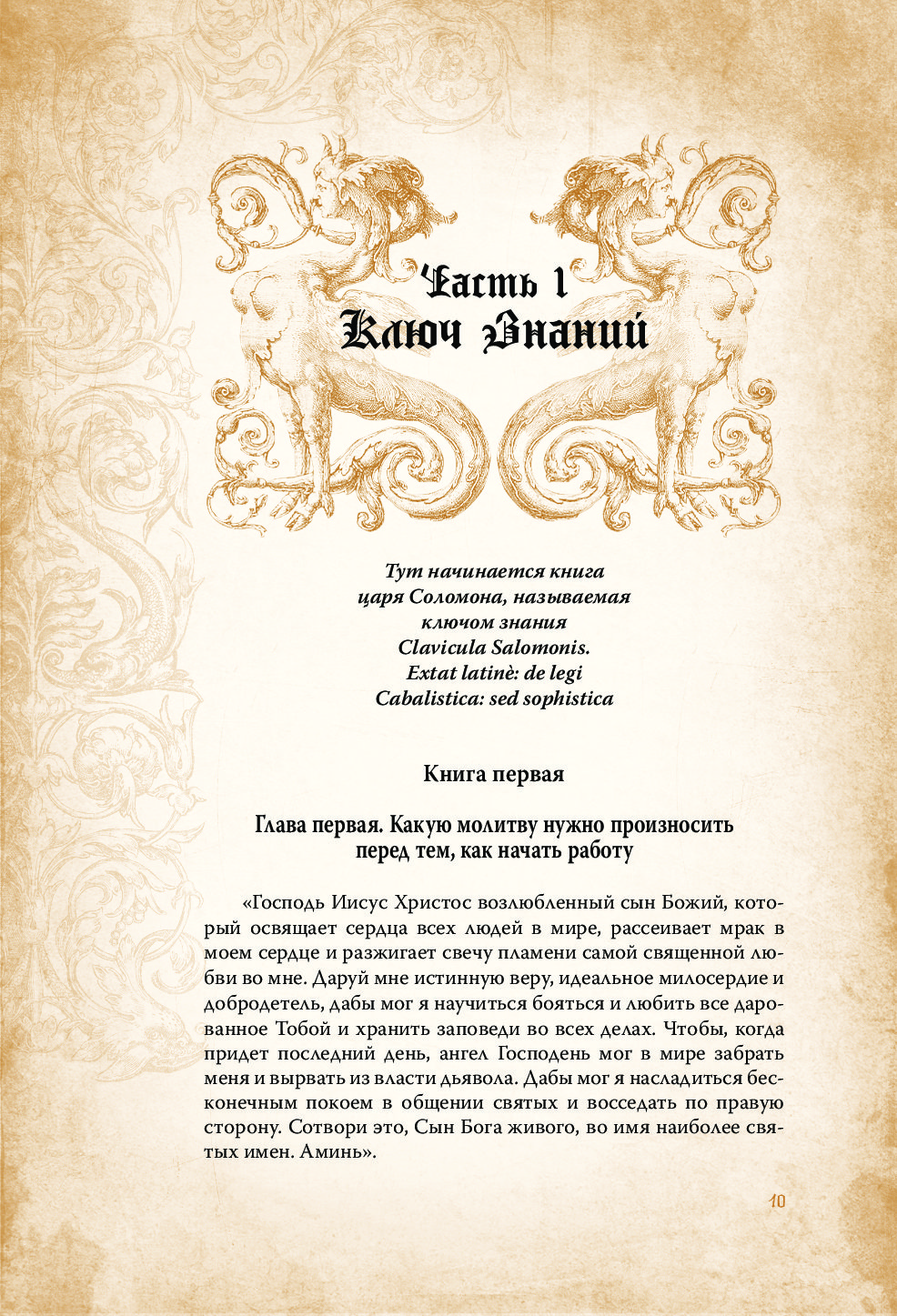 Часть 1
Ключ Знаний

Тут начинается книга
царя Соломона, называемая
ключом знания
Clavicula Salomonis.
Extat latinè: de legi
Cabalistica: sed sophistica

Книга первая

Глава первая. Какую молитву нужно произносить
перед тем, как начать работу

«Господь Иисус Христос возлюбленный сын Божий, который освящает сердца всех людей в мире, рассеивает мрак в моем сердце и разжигает свечу пламени самой священной любви во мне. Даруй мне истинную веру, идеальное милосердие и добродетель, дабы мог я научиться бояться и любить все дарованное Тобой и хранить заповеди во всех делах. Чтобы, когда придет последний день, ангел Господень мог в мире забрать меня и вырвать из власти дьявола. Дабы мог я насладиться бесконечным покоем в общении святых и восседать по правую сторону. Сотвори это, Сын Бога живого, во имя наиболее святых имен. Аминь».

10